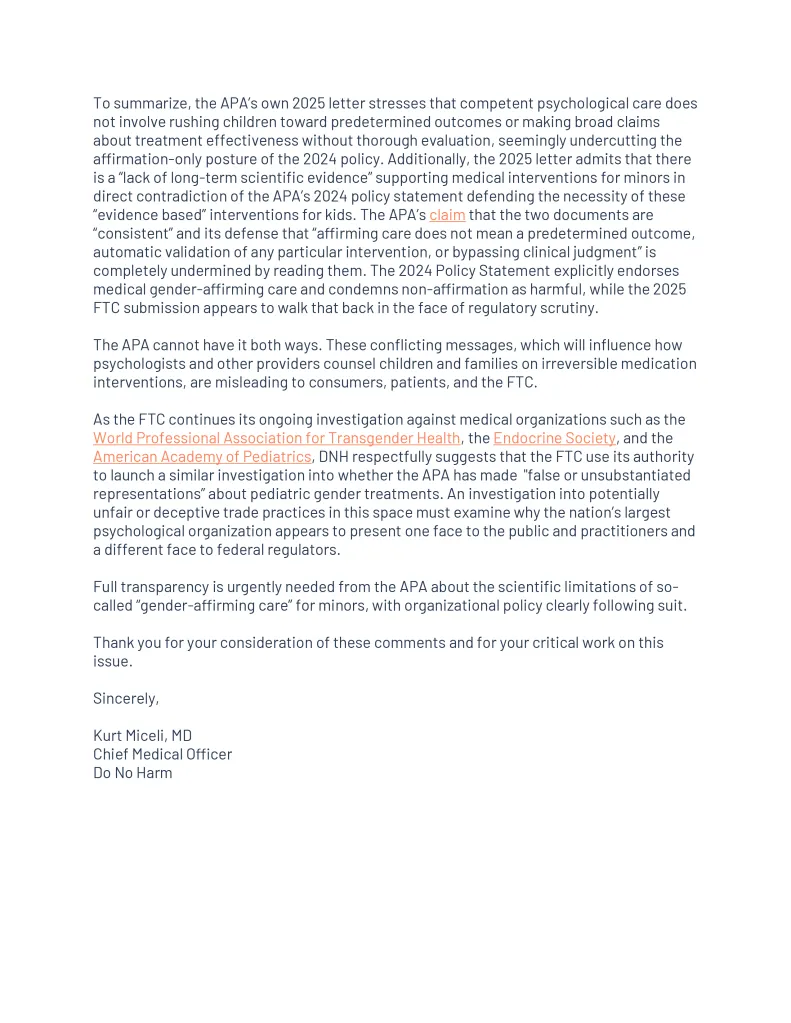 To summarize, the APA's own 2025 letter stresses that competent psychological care does not involve rushing children toward predetermined outcomes or making broad claims about treatment effectiveness without thorough evaluation, seemingly undercutting the affirmation-only posture of the 2024 policy. Additionally, the 2025 letter admits that there is a "lack of long-term scientific evidence" supporting medical interventions for minors in direct contradiction of the APA's 2024 policy statement defending the necessity of these "evidence based" interventions for kids. The APA's claim that the two documents are "consistent" and its defense that "affirming care does not mean a predetermined outcome, automatic validation of any particular intervention, or bypassing clinical judgment" is completely undermined by reading them. The 2024 Policy Statement explicitly endorses medical gender-affirming care and condemns non-affirmation as harmful, while the 2025 FTC submission appears to walk that back in the face of regulatory scrutiny.

The APA cannot have it both ways. These conflicting messages, which will influence how psychologists and other providers counsel children and families on irreversible medication interventions, are misleading to consumers, patients, and the FTC.

As the FTC continues its ongoing investigation against medical organizations such as the World Professional Association for Transgender Health, the Endocrine Society, and the American Academy of Pediatrics, DNH respectfully suggests that the FTC use its authority to launch a similar investigation into whether the APA has made "false or unsubstantiated representations" about pediatric gender treatments. An investigation into potentially unfair or deceptive trade practices in this space must examine why the nation's largest psychological organization appears to present one face to the public and practitioners and a different face to federal regulators.

Full transparency is urgently needed from the APA about the scientific limitations of so-called "gender-affirming care" for minors, with organizational policy clearly following suit.

Thank you for your consideration of these comments and for your critical work on this issue.

Sincerely,

Kurt Miceli, MD
Chief Medical Officer
Do No Harm